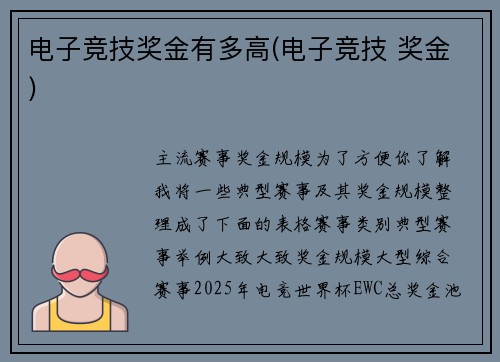 电子竞技奖金有多高(电子竞技 奖金)

主流赛事奖金规模为了方便你了解我将一些典型赛事及其奖金规模整理成了下面的表格赛事类别典型赛事举例大致大致奖金规模大型综合赛事2025年电竞世界杯EWC总奖金池